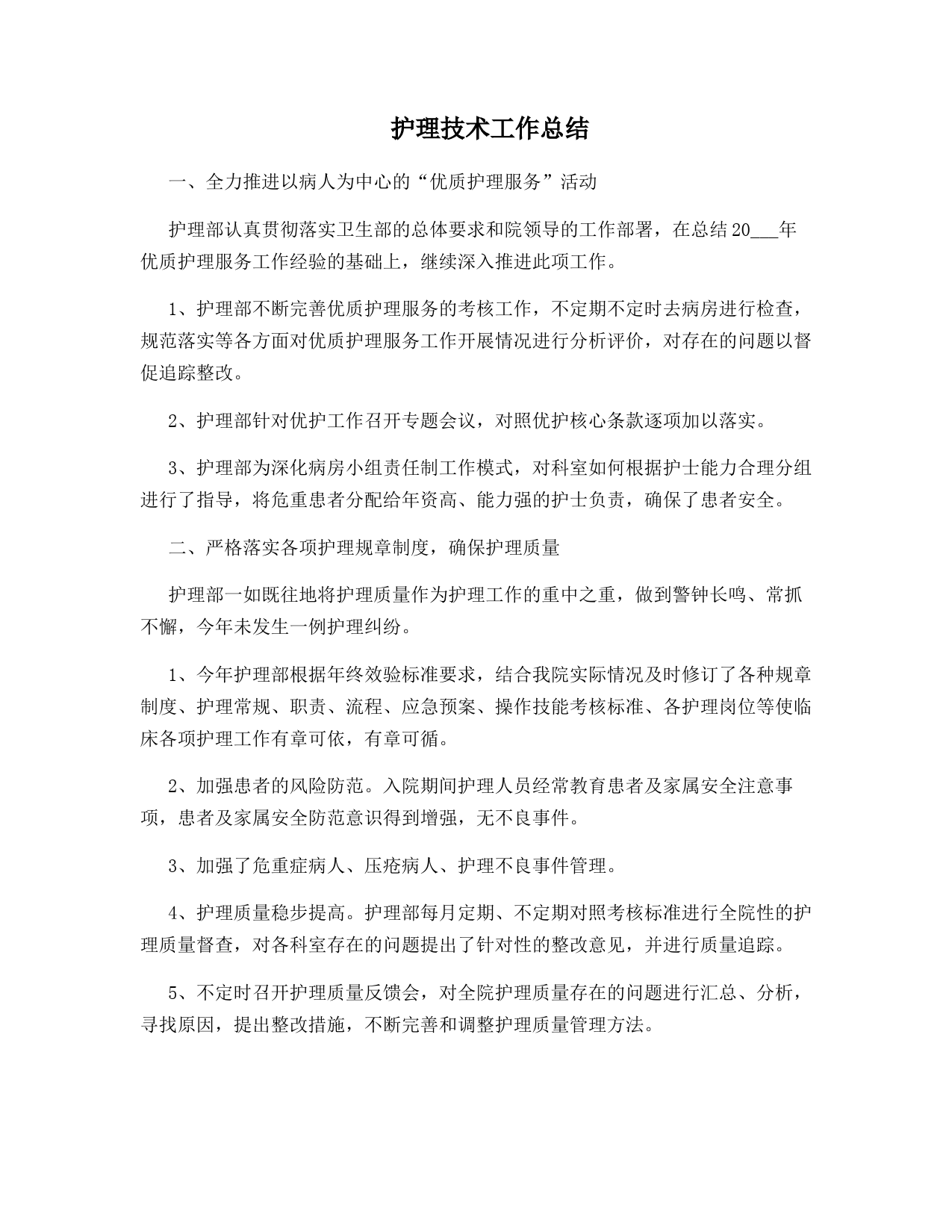 护理技术工作总结

一、全力推进以病人为中心的“优质护理服务”活动

护理部认真贯彻落实卫生部的总体要求和院领导的工作部署，在总结20___年优质护理服务工作经验的基础上，继续深入推进此项工作。

1、护理部不断完善优质护理服务的考核工作，不定期不定时去病房进行检查，规范落实等各方面对优质护理服务工作开展情况进行分析评价，对存在的问题以督促追踪整改。

2、护理部针对优护工作召开专题会议，对照优护核心条款逐项加以落实。

3、护理部为深化病房小组责任制工作模式，对科室如何根据护士能力合理分组进行了指导，将危重患者分配给年资高、能力强的护士负责，确保了患者安全。

二、严格落实各项护理规章制度，确保护理质量

护理部一如既往地将护理质量作为护理工作的重中之重，做到警钟长鸣、常抓不懈，今年未发生一例护理纠纷。

1、今年护理部根据年终效验标准要求，结合我院实际情况及时修订了各种规章制度、护理常规、职责、流程、应急预案、操作技能考核标准、各护理岗位等使临床各项护理工作有章可依，有章可循。

2、加强患者的风险防范。入院期间护理人员经常教育患者及家属安全注意事项，患者及家属安全防范意识得到增强，无不良事件。

3、加强了危重症病人、压疮病人、护理不良事件管理。

4、护理质量稳步提高。护理部每月定期、不定期对照考核标准进行全院性的护理质量督查，对各科室存在的问题提出了针对性的整改意见，并进行质量追踪。

5、不定时召开护理质量反馈会，对全院护理质量存在的问题进行汇总、分析，寻找原因，提出整改措施，不断完善和调整护理质量管理方法。